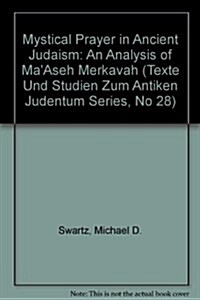 Mystical Prayer in Ancient Judaism: An Analysis of Ma'Aseh Merkavah (Texte Und Studien Zum Antiken Judentum Series, No 28)

Swartz, Michael D.

Note: This is not the actual book cover